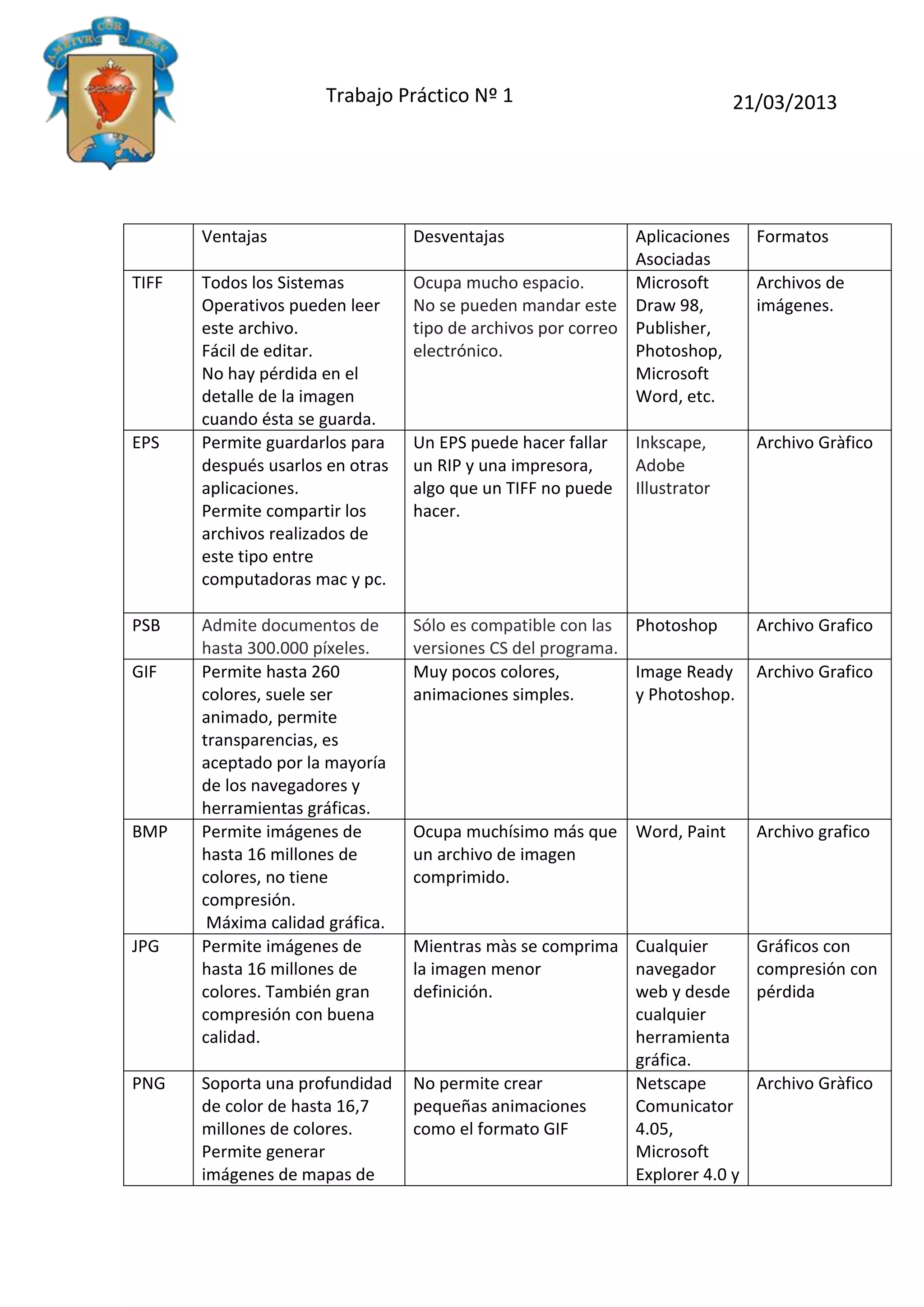 AMETVR COR JESV

Trabajo Práctico Nº 1

21/03/2013

| | Ventajas | Desventajas | Aplicaciones Asociadas | Formatos |
|---|---|---|---|---|
| TIFF | Todos los Sistemas Operativos pueden leer este archivo. Fácil de editar. No hay pérdida en el detalle de la imagen cuando ésta se guarda. | Ocupa mucho espacio. No se pueden mandar este tipo de archivos por correo electrónico. | Microsoft Draw 98, Publisher, Photoshop, Microsoft Word, etc. | Archivos de imágenes. |
| EPS | Permite guardarlos para después usarlos en otras aplicaciones. Permite compartir los archivos realizados de este tipo entre computadoras mac y pc. | Un EPS puede hacer fallar un RIP y una impresora, algo que un TIFF no puede hacer. | Inkscape, Adobe Illustrator | Archivo Gràfico |
| PSB | Admite documentos de hasta 300.000 píxeles. | Sólo es compatible con las versiones CS del programa. | Photoshop | Archivo Grafico |
| GIF | Permite hasta 260 colores, suele ser animado, permite transparencias, es aceptado por la mayoría de los navegadores y herramientas gráficas. | Muy pocos colores, animaciones simples. | Image Ready y Photoshop. | Archivo Grafico |
| BMP | Permite imágenes de hasta 16 millones de colores, no tiene compresión. Máxima calidad gráfica. | Ocupa muchísimo más que un archivo de imagen comprimido. | Word, Paint | Archivo grafico |
| JPG | Permite imágenes de hasta 16 millones de colores. También gran compresión con buena calidad. | Mientras màs se comprima la imagen menor definición. | Cualquier navegador web y desde cualquier herramienta gráfica. | Gráficos con compresión con pérdida |
| PNG | Soporta una profundidad de color de hasta 16,7 millones de colores. Permite generar imágenes de mapas de | No permite crear pequeñas animaciones como el formato GIF | Netscape Comunicator 4.05, Microsoft Explorer 4.0 y | Archivo Gràfico |